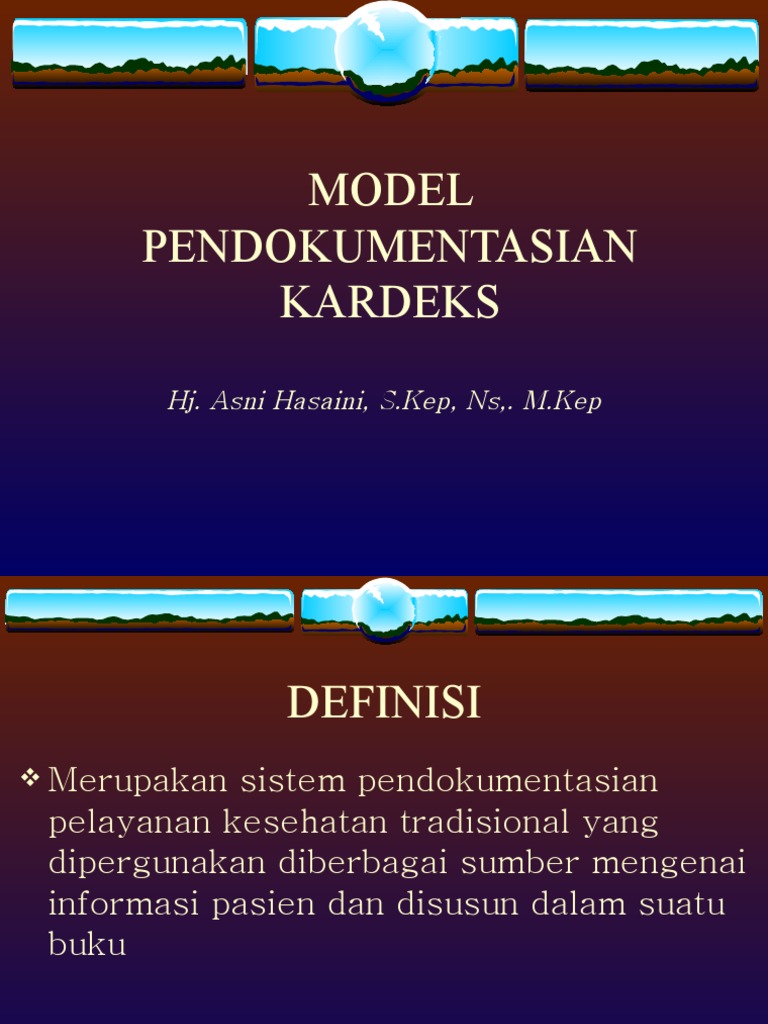 MODEL
PENDOKUMENTASIAN
KARDEKS

Hj. Asni Hasaini, S.Kep, Ns,. M.Kep

DEFINISI

❖ Merupakan sistem pendokumentasian pelayanan kesehatan tradisional yang dipergunakan diberbagai sumber mengenai informasi pasien dan disusun dalam suatu buku